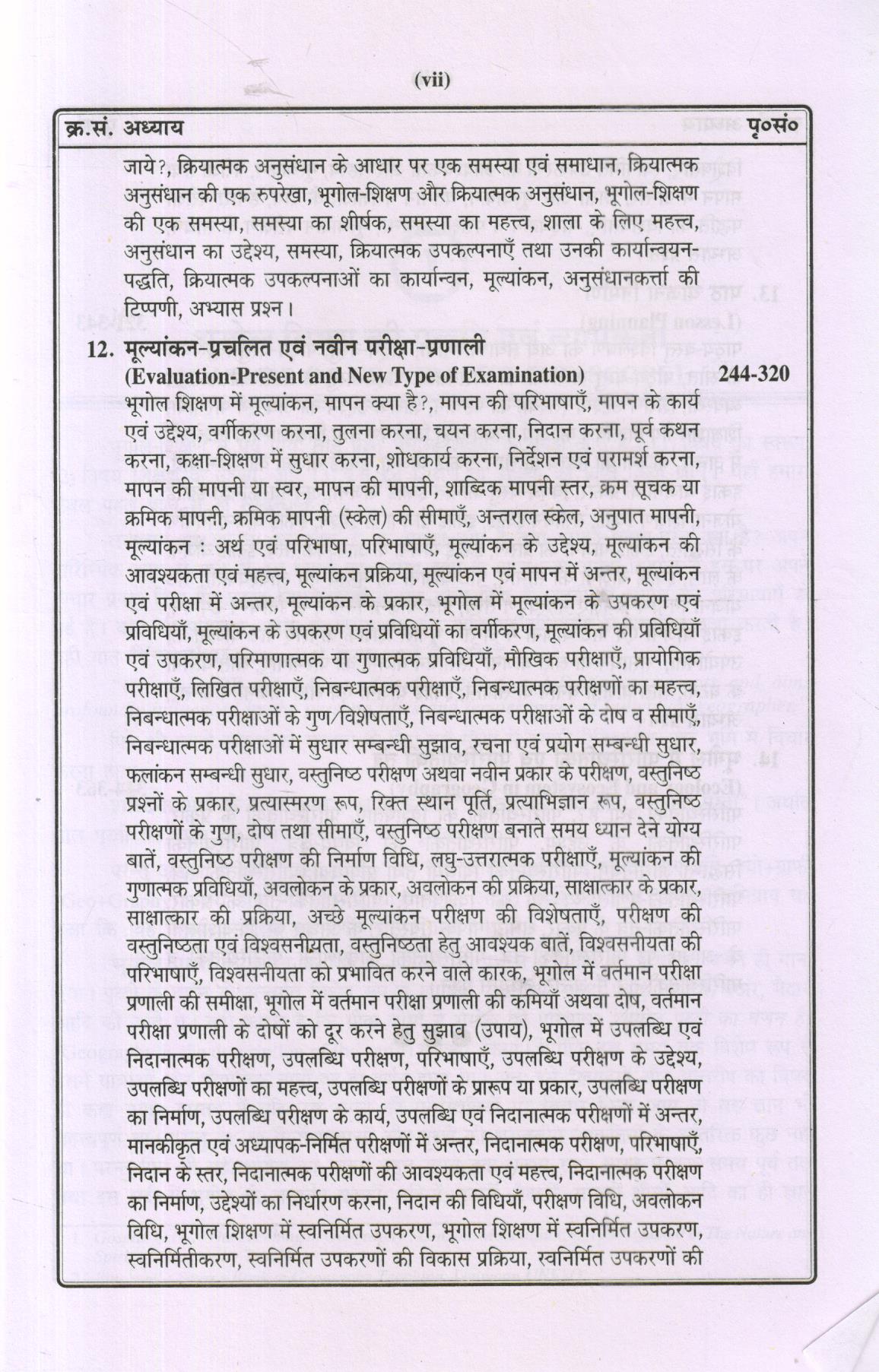 (vii)

क्र.सं. अध्याय पृ०सं०

जाये?, क्रियात्मक अनुसंधान के आधार पर एक समस्या एवं समाधान, क्रियात्मक अनुसंधान की एक रुपरेखा, भूगोल-शिक्षण और क्रियात्मक अनुसंधान, भूगोल-शिक्षण की एक समस्या, समस्या का शीर्षक, समस्या का महत्त्व, शाला के लिए महत्त्व, अनुसंधान का उद्देश्य, समस्या, क्रियात्मक उपकल्पनाएँ तथा उनकी कार्यान्वयन-पद्धति, क्रियात्मक उपकल्पनाओं का कार्यान्वन, मूल्यांकन, अनुसंधानकर्त्ता की टिप्पणी, अभ्यास प्रश्न।

12. मूल्यांकन-प्रचलित एवं नवीन परीक्षा-प्रणाली
(Evaluation-Present and New Type of Examination) 244-320

भूगोल शिक्षण में मूल्यांकन, मापन क्या है?, मापन की परिभाषाएँ, मापन के कार्य एवं उद्देश्य, वर्गीकरण करना, तुलना करना, चयन करना, निदान करना, पूर्व कथन करना, कक्षा-शिक्षण में सुधार करना, शोधकार्य करना, निर्देशन एवं परामर्श करना, मापन की मापनी या स्वर, मापन की मापनी, शाब्दिक मापनी स्तर, क्रम सूचक या क्रमिक मापनी, क्रमिक मापनी (स्केल) की सीमाएँ, अन्तराल स्केल, अनुपात मापनी, मूल्यांकन : अर्थ एवं परिभाषा, परिभाषाएँ, मूल्यांकन के उद्देश्य, मूल्यांकन की आवश्यकता एवं महत्त्व, मूल्यांकन प्रक्रिया, मूल्यांकन एवं मापन में अन्तर, मूल्यांकन एवं परीक्षा में अन्तर, मूल्यांकन के प्रकार, भूगोल में मूल्यांकन के उपकरण एवं प्रविधियाँ, मूल्यांकन के उपकरण एवं प्रविधियों का वर्गीकरण, मूल्यांकन की प्रविधियाँ एवं उपकरण, परिमाणात्मक या गुणात्मक प्रविधियाँ, मौखिक परीक्षाएँ, प्रायोगिक परीक्षाएँ, लिखित परीक्षाएँ, निबन्धात्मक परीक्षाएँ, निबन्धात्मक परीक्षणों का महत्त्व, निबन्धात्मक परीक्षाओं के गुण/विशेषताएँ, निबन्धात्मक परीक्षाओं के दोष व सीमाएँ, निबन्धात्मक परीक्षाओं में सुधार सम्बन्धी सुझाव, रचना एवं प्रयोग सम्बन्धी सुधार, फलांकन सम्बन्धी सुधार, वस्तुनिष्ठ परीक्षण अथवा नवीन प्रकार के परीक्षण, वस्तुनिष्ठ प्रश्नों के प्रकार, प्रत्यास्मरण रूप, रिक्त स्थान पूर्ति, प्रत्याभिज्ञान रूप, वस्तुनिष्ठ परीक्षणों के गुण, दोष तथा सीमाएँ, वस्तुनिष्ठ परीक्षण बनाते समय ध्यान देने योग्य बातें, वस्तुनिष्ठ परीक्षण की निर्माण विधि, लघु-उत्तरात्मक परीक्षाएँ, मूल्यांकन की गुणात्मक प्रविधियाँ, अवलोकन के प्रकार, अवलोकन की प्रक्रिया, साक्षात्कार के प्रकार, साक्षात्कार की प्रक्रिया, अच्छे मूल्यांकन परीक्षण की विशेषताएँ, परीक्षण की वस्तुनिष्ठता एवं विश्वसनीयता, वस्तुनिष्ठता हेतु आवश्यक बातें, विश्वसनीयता की परिभाषाएँ, विश्वसनीयता को प्रभावित करने वाले कारक, भूगोल में वर्तमान परीक्षा प्रणाली की समीक्षा, भूगोल में वर्तमान परीक्षा प्रणाली की कमियाँ अथवा दोष, वर्तमान परीक्षा प्रणाली के दोषों को दूर करने हेतु सुझाव (उपाय), भूगोल में उपलब्धि एवं निदानात्मक परीक्षण, उपलब्धि परीक्षण, परिभाषाएँ, उपलब्धि परीक्षण के उद्देश्य, उपलब्धि परीक्षणों का महत्त्व, उपलब्धि परीक्षणों के प्रारूप या प्रकार, उपलब्धि परीक्षण का निर्माण, उपलब्धि परीक्षण के कार्य, उपलब्धि एवं निदानात्मक परीक्षणों में अन्तर, मानकीकृत एवं अध्यापक-निर्मित परीक्षणों में अन्तर, निदानात्मक परीक्षण, परिभाषाएँ, निदान के स्तर, निदानात्मक परीक्षणों की आवश्यकता एवं महत्त्व, निदानात्मक परीक्षण का निर्माण, उद्देश्यों का निर्धारण करना, निदान की विधियाँ, परीक्षण विधि, अवलोकन विधि, भूगोल शिक्षण में स्वनिर्मित उपकरण, भूगोल शिक्षण में स्वनिर्मित उपकरण, स्वनिर्मितीकरण, स्वनिर्मित उपकरणों की विकास प्रक्रिया, स्वनिर्मित उपकरणों की